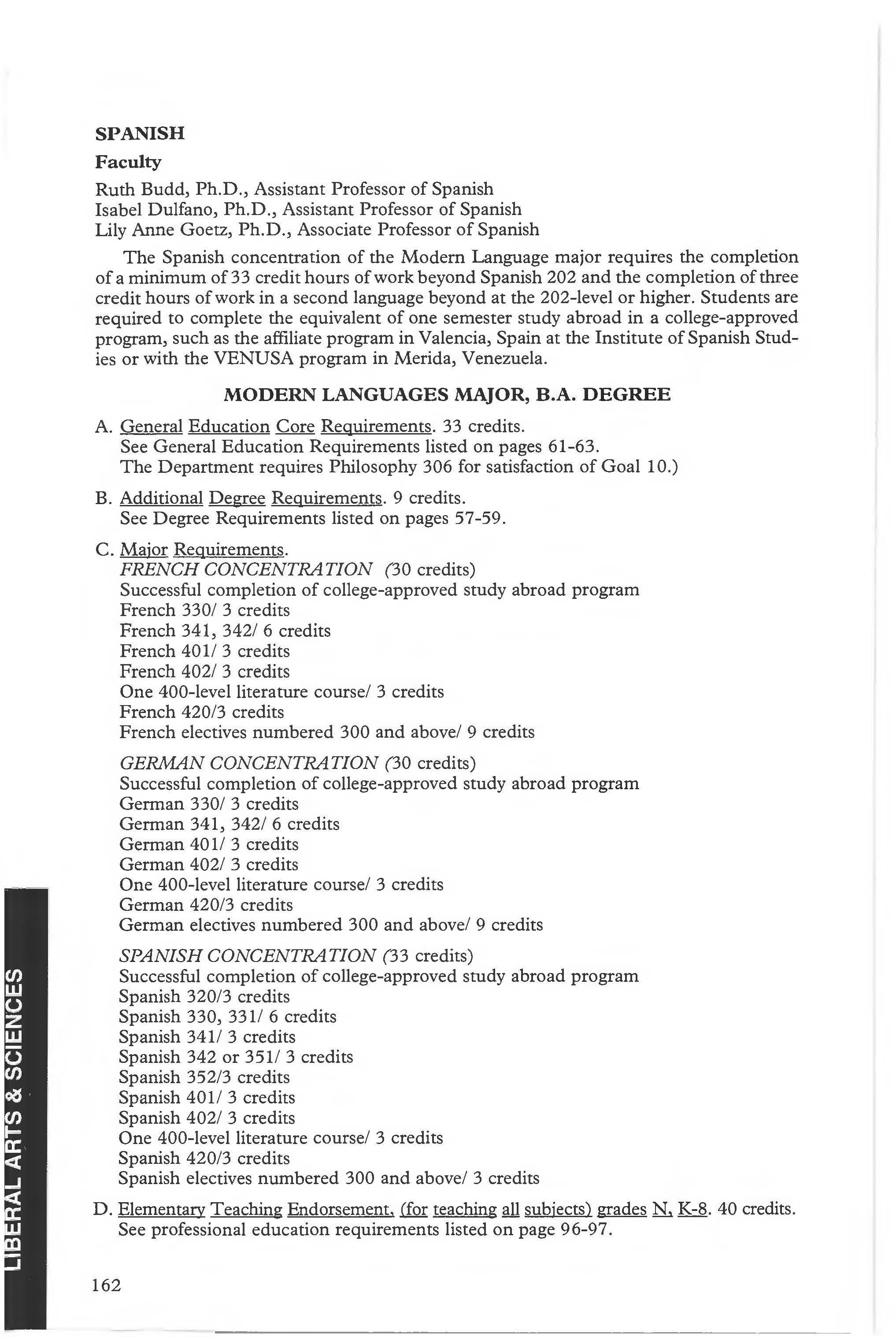 SPANISH

Faculty

Ruth Budd, Ph.D., Assistant Professor of Spanish
Isabel Dulfano, Ph.D., Assistant Professor of Spanish
Lily Anne Goetz, Ph.D., Associate Professor of Spanish

The Spanish concentration of the Modern Language major requires the completion of a minimum of 33 credit hours of work beyond Spanish 202 and the completion of three credit hours of work in a second language beyond at the 202-level or higher. Students are required to complete the equivalent of one semester study abroad in a college-approved program, such as the affiliate program in Valencia, Spain at the Institute of Spanish Studies or with the VENUSA program in Merida, Venezuela.

MODERN LANGUAGES MAJOR, B.A. DEGREE

A. General Education Core Requirements. 33 credits.
See General Education Requirements listed on pages 61-63.
The Department requires Philosophy 306 for satisfaction of Goal 10.)

B. Additional Degree Requirements. 9 credits.
See Degree Requirements listed on pages 57-59.

C. Major Requirements.
FRENCH CONCENTRATION (30 credits)
Successful completion of college-approved study abroad program
French 330/ 3 credits
French 341, 342/ 6 credits
French 401/ 3 credits
French 402/ 3 credits
One 400-level literature course/ 3 credits
French 420/3 credits
French electives numbered 300 and above/ 9 credits

GERMAN CONCENTRATION (30 credits)
Successful completion of college-approved study abroad program
German 330/ 3 credits
German 341, 342/ 6 credits
German 401/ 3 credits
German 402/ 3 credits
One 400-level literature course/ 3 credits
German 420/3 credits
German electives numbered 300 and above/ 9 credits

SPANISH CONCENTRATION (33 credits)
Successful completion of college-approved study abroad program
Spanish 320/3 credits
Spanish 330, 331/ 6 credits
Spanish 341/ 3 credits
Spanish 342 or 351/ 3 credits
Spanish 352/3 credits
Spanish 401/ 3 credits
Spanish 402/ 3 credits
One 400-level literature course/ 3 credits
Spanish 420/3 credits
Spanish electives numbered 300 and above/ 3 credits

D. Elementary Teaching Endorsement, (for teaching all subjects) grades N, K-8. 40 credits.
See professional education requirements listed on page 96-97.

LIBERAL ARTS & SCIENCES

162